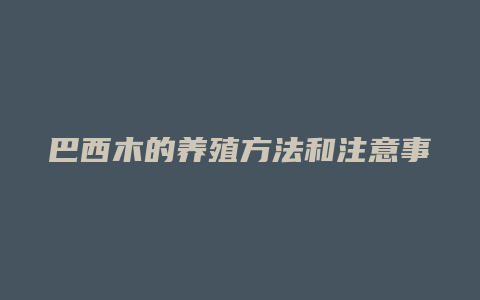 巴西木的养殖方法和注意事